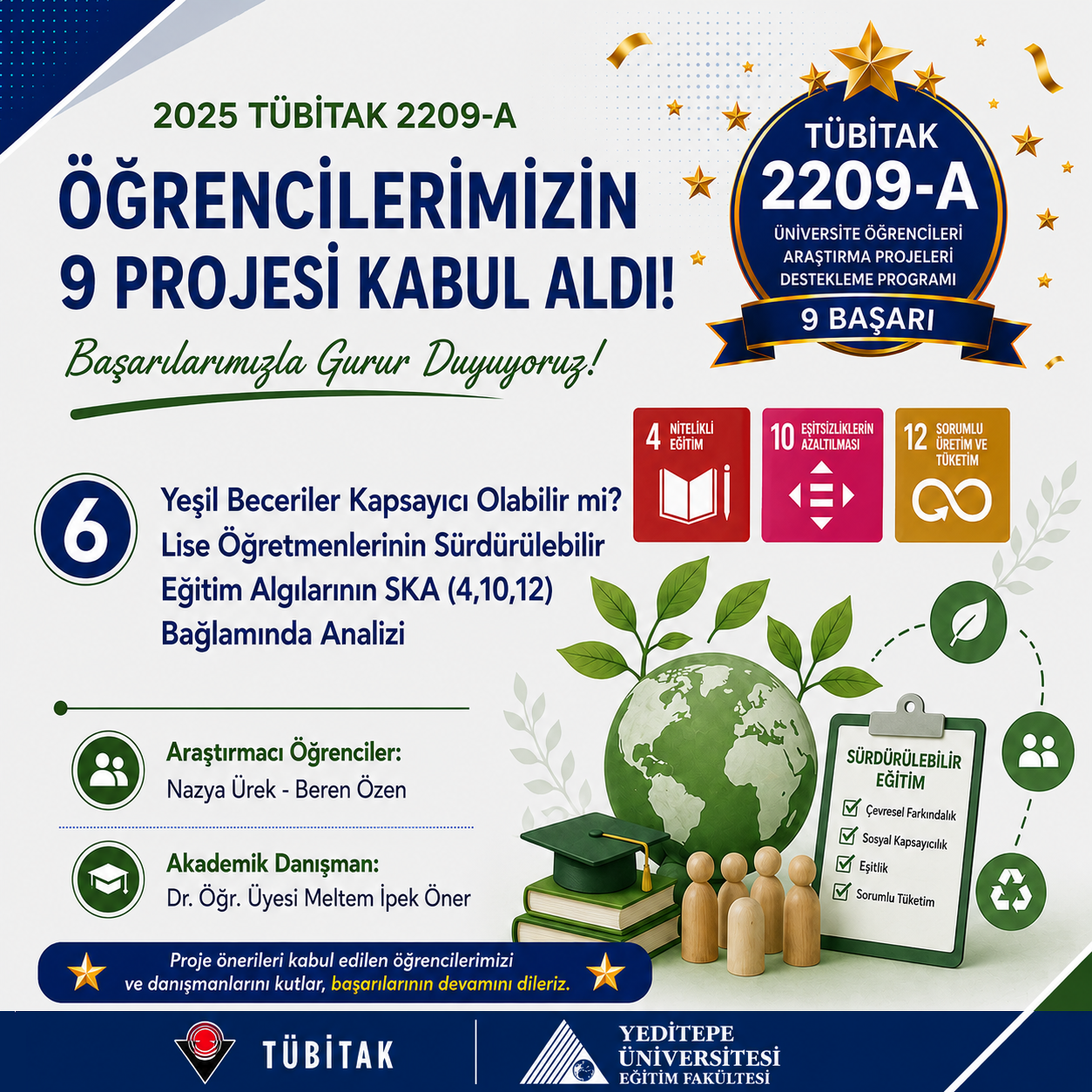 2025 TÜBİTAK 2209-A

ÖĞRENCİLERİMİZİN 9 PROJESİ KABUL ALDI!

Başarılarımızla Gurur Duyuyoruz!

TÜBİTAK 2209-A

ÜNİVERSİTE ÖĞRENCİLERİ ARAŞTIRMA PROJELERİ DESTEKLEME PROGRAMI

9 BAŞARI

4 NİTELİKLİ EĞİTİM

10 EŞİTSİZLİKLERİN AZALTILMASI

12 SORUMLU ÜRETİM VE TÜKETİM

6

Yeşil Beceriler Kapsayıcı Olabilir mi? Lise Öğretmenlerinin Sürdürülebilir Eğitim Algılarının SKA (4,10,12) Bağlamında Analizi

Araştırmacı Öğrenciler:
Nazya Ürek - Beren Özen

Akademik Danışman:
Dr. Öğr. Üyesi Meltem İpek Öner

SÜRDÜRÜLEBİLİR EĞİTİM
Çevresel Farkındalık
Sosyal Kapsayıcılık
Eşitlik
Sorumlu Tüketim

Proje önerileri kabul edilen öğrencilerimizi ve danışmanlarını kutlar, başarılarının devamını dileriz.

TÜBİTAK

YEDİTEPE ÜNİVERSİTESİ EĞİTİM FAKÜLTESİ